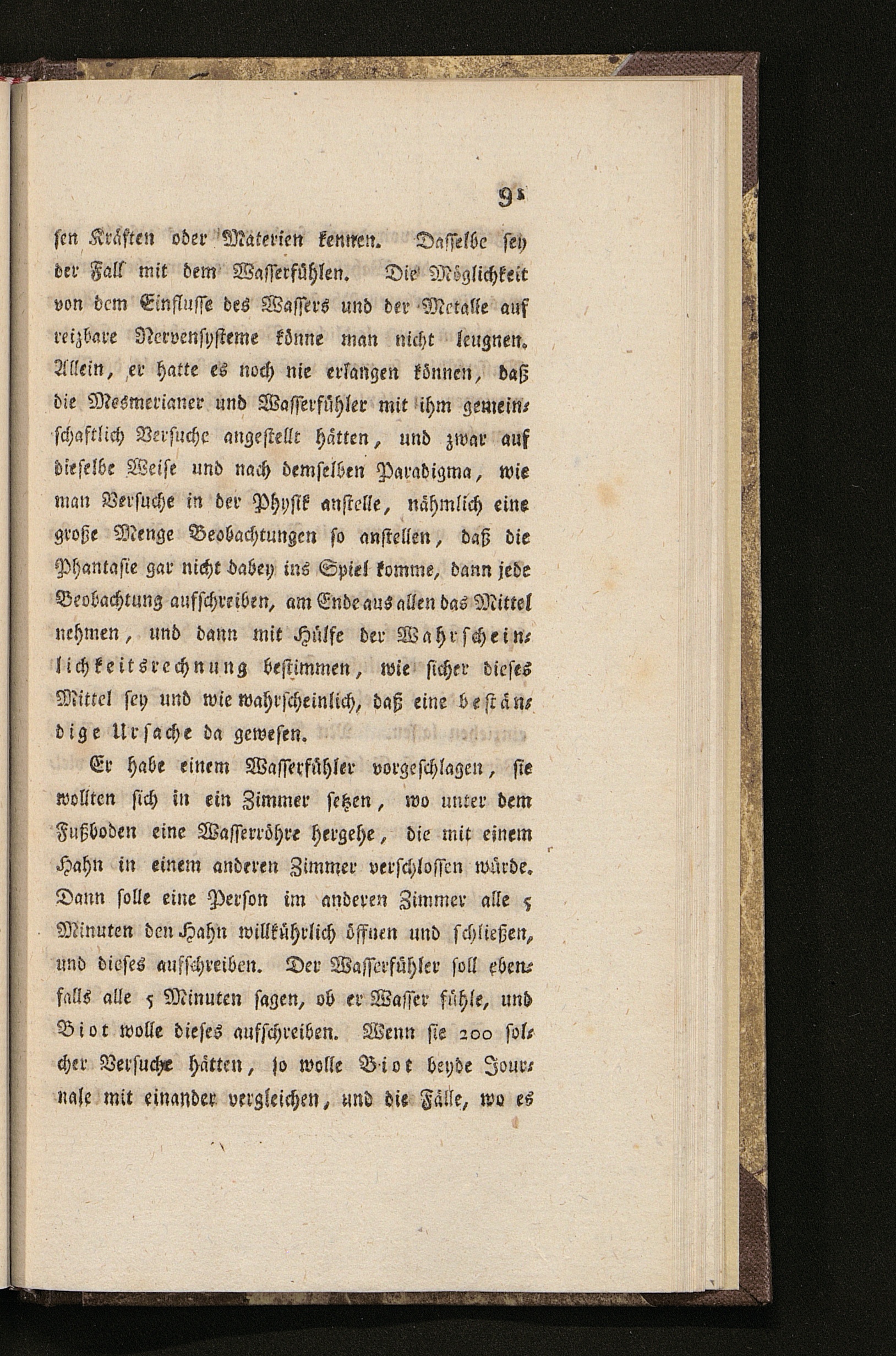 91

sen Kräften oder Materien kennen. Dasselbe sey der Fall mit dem Wasserfühlen. Die Möglichkeit von dem Einflusse des Wassers und der Metalle auf reizbare Nervensysteme könne man nicht leugnen. Allein, er hatte es noch nie erlangen können, daß die Mesmerianer und Wasserfühler mit ihm gemeinschaftlich Versuche angestellt hätten, und zwar auf dieselbe Weise und nach demselben Paradigma, wie man Versuche in der Physik anstelle, nähmlich eine große Menge Beobachtungen so anstellen, daß die Phantasie gar nicht dabey ins Spiel komme, dann jede Beobachtung aufschreiben, am Ende aus allen das Mittel nehmen, und dann mit Hülfe der Wahrscheinlichkeitsrechnung bestimmen, wie sicher dieses Mittel sey und wie wahrscheinlich, daß eine beständige Ursache da gewesen.

Er habe einem Wasserfühler vorgeschlagen, sie wollten sich in ein Zimmer setzen, wo unter dem Fußboden eine Wasserröhre hergehe, die mit einem Hahn in einem anderen Zimmer verschlossen würde. Dann solle eine Person im anderen Zimmer alle 5 Minuten den Hahn willkührlich öffnen und schließen, und dieses aufschreiben. Der Wasserfühler soll ebenfalls alle 5 Minuten sagen, ob er Wasser fühle, und Biot wolle dieses aufschreiben. Wenn sie 200 solcher Versuche hätten, so wolle Biot beyde Journale mit einander vergleichen, und die Fälle, wo es